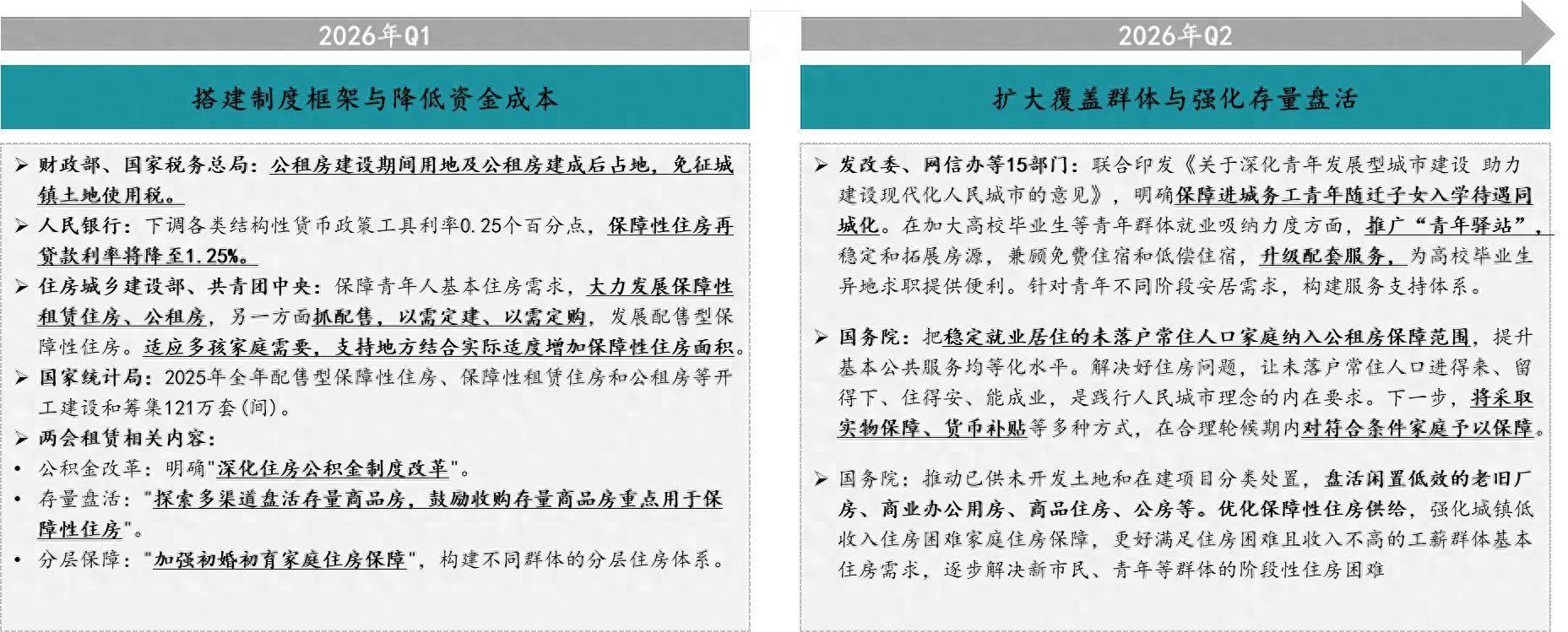 2026年Q1

搭建制度框架与降低资金成本

➢ 财政部、国家税务总局：公租房建设期间用地及公租房建成后占地，免征城镇土地使用税。

➢ 人民银行：下调各类结构性货币政策工具利率0.25个百分点，保障性住房再贷款利率将降至1.25%。

➢ 住房城乡建设部、共青团中央：保障青年人基本住房需求，大力发展保障性租赁住房、公租房，另一方面抓配售，以需定建、以需定购，发展配售型保障性住房。适应多孩家庭需要，支持地方结合实际适度增加保障性住房面积。

➢ 国家统计局：2025年全年配售型保障性住房、保障性租赁住房和公租房等开工建设和筹集121万套（间）。

➢ 两会租赁相关内容：

• 公积金改革：明确"深化住房公积金制度改革"。

• 存量盘活："探索多渠道盘活存量商品房，鼓励收购存量商品房重点用于保障性住房"。

• 分层保障："加强初婚初育家庭住房保障"，构建不同群体的分层住房体系。

2026年Q2

扩大覆盖群体与强化存量盘活

➢ 发改委、网信办等15部门：联合印发《关于深化青年发展型城市建设 助力建设现代化人民城市的意见》，明确保障进城务工青年随迁子女入学待遇同城化。在加大高校毕业生等青年群体就业吸纳力度方面，推广"青年驿站"，稳定和拓展房源，兼顾免费住宿和低偿住宿，升级配套服务，为高校毕业生异地求职提供便利。针对青年不同阶段安居需求，构建服务支持体系。

➢ 国务院：把稳定就业居住的未落户常住人口家庭纳入公租房保障范围，提升基本公共服务均等化水平。解决好住房问题，让未落户常住人口进得来、留得下、住得安、能成业，是践行人民城市理念的内在要求。下一步，将采取实物保障、货币补贴等多种方式，在合理轮候期内对符合条件家庭予以保障。

➢ 国务院：推动已供未开发土地和在建项目分类处置，盘活闲置低效的老旧厂房、商业办公用房、商品住房、公房等。优化保障性住房供给，强化城镇低收入住房困难家庭住房保障，更好满足住房困难且收入不高的工薪群体基本住房需求，逐步解决新市民、青年等群体的阶段性住房困难